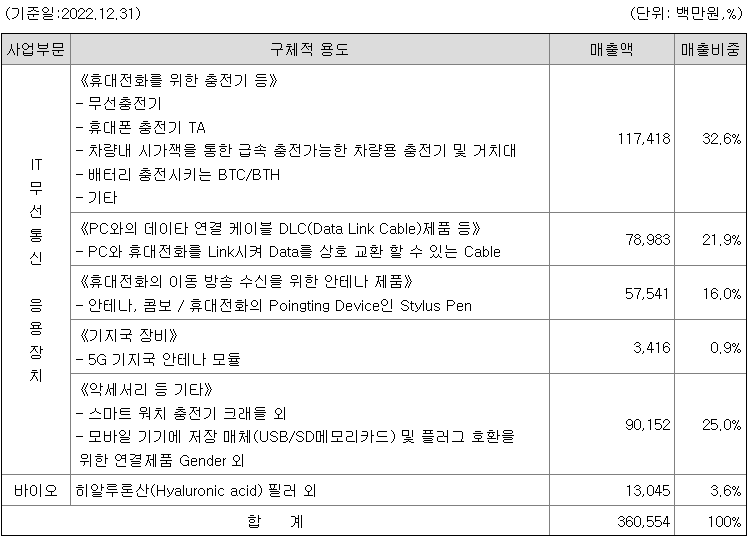 (기준일:2022.12.31)

(단위: 백만원,%)

| 사업부문 | 구체적 용도 | 매출액 | 매출비중 |
|---|---|---|---|
| IT 무선통신 응용장치 | 《휴대전화를 위한 충전기 등》 - 무선충전기 - 휴대폰 충전기 TA - 차량내 시가잭을 통한 급속 충전가능한 차량용 충전기 및 거치대 - 배터리 충전시키는 BTC/BTH - 기타 | 117,418 | 32.6% |
| | 《PC와의 데이타 연결 케이블 DLC(Data Link Cable)제품 등》 - PC와 휴대전화를 Link시켜 Data를 상호 교환 할 수 있는 Cable | 78,983 | 21.9% |
| | 《휴대전화의 이동 방송 수신을 위한 안테나 제품》 - 안테나, 콤보 / 휴대전화의 Poingting Device인 Stylus Pen | 57,541 | 16.0% |
| | 《기지국 장비》 - 5G 기지국 안테나 모듈 | 3,416 | 0.9% |
| | 《악세서리 등 기타》 - 스마트 워치 충전기 크래들 외 - 모바일 기기에 저장 매체(USB/SD메모리카드) 및 플러그 호환을 위한 연결제품 Gender 외 | 90,152 | 25.0% |
| 바이오 | 히알루론산(Hyaluronic acid) 필러 외 | 13,045 | 3.6% |
| 합 계 | | 360,554 | 100% |